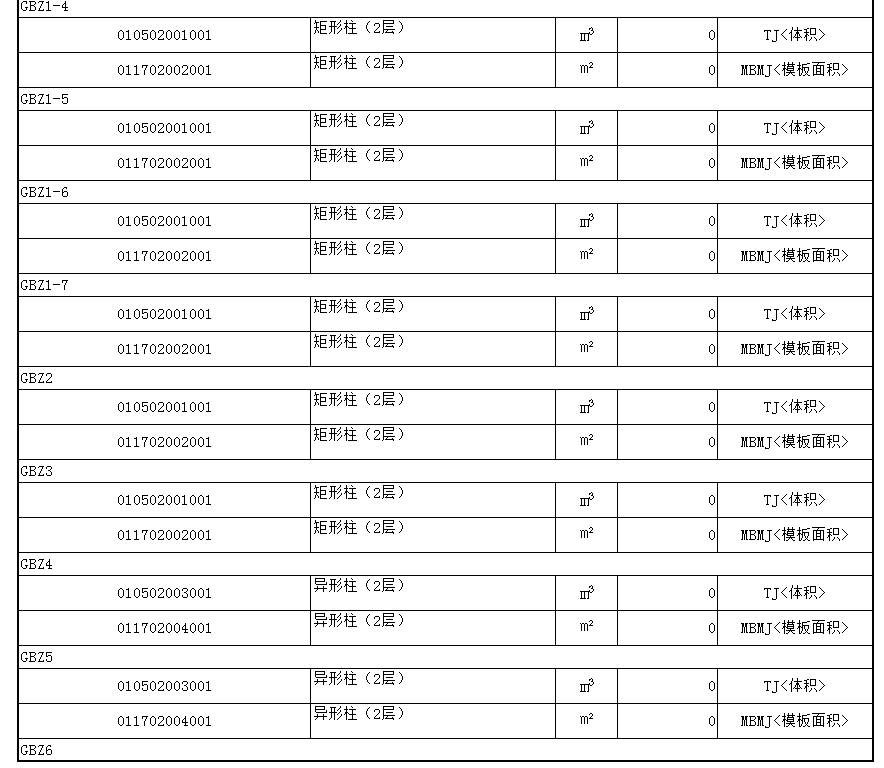 | GBZ1-4 | | | | |
|---|---|---|---|---|
| 010502001001 | 矩形柱（2层） | $m^3$ | 0 | TJ<体积> |
| 011702002001 | 矩形柱（2层） | $m^2$ | 0 | MBMJ<模板面积> |
| GBZ1-5 | | | | |
| 010502001001 | 矩形柱（2层） | $m^3$ | 0 | TJ<体积> |
| 011702002001 | 矩形柱（2层） | $m^2$ | 0 | MBMJ<模板面积> |
| GBZ1-6 | | | | |
| 010502001001 | 矩形柱（2层） | $m^3$ | 0 | TJ<体积> |
| 011702002001 | 矩形柱（2层） | $m^2$ | 0 | MBMJ<模板面积> |
| GBZ1-7 | | | | |
| 010502001001 | 矩形柱（2层） | $m^3$ | 0 | TJ<体积> |
| 011702002001 | 矩形柱（2层） | $m^2$ | 0 | MBMJ<模板面积> |
| GBZ2 | | | | |
| 010502001001 | 矩形柱（2层） | $m^3$ | 0 | TJ<体积> |
| 011702002001 | 矩形柱（2层） | $m^2$ | 0 | MBMJ<模板面积> |
| GBZ3 | | | | |
| 010502001001 | 矩形柱（2层） | $m^3$ | 0 | TJ<体积> |
| 011702002001 | 矩形柱（2层） | $m^2$ | 0 | MBMJ<模板面积> |
| GBZ4 | | | | |
| 010502003001 | 异形柱（2层） | $m^3$ | 0 | TJ<体积> |
| 011702004001 | 异形柱（2层） | $m^2$ | 0 | MBMJ<模板面积> |
| GBZ5 | | | | |
| 010502003001 | 异形柱（2层） | $m^3$ | 0 | TJ<体积> |
| 011702004001 | 异形柱（2层） | $m^2$ | 0 | MBMJ<模板面积> |
| GBZ6 | | | | |